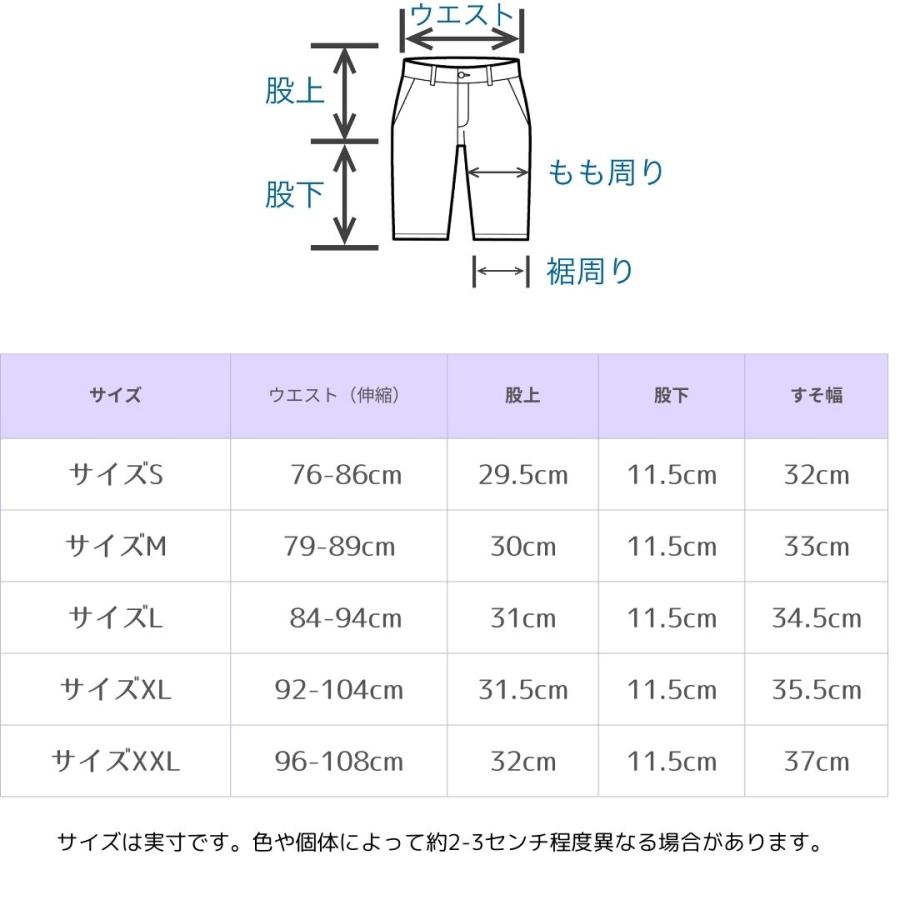 ウエスト
股上
股下
もも周り
裾周り

| サイズ | ウエスト（伸縮） | 股上 | 股下 | すそ幅 |
|---|---|---|---|---|
| サイズS | 76-86cm | 29.5cm | 11.5cm | 32cm |
| サイズM | 79-89cm | 30cm | 11.5cm | 33cm |
| サイズL | 84-94cm | 31cm | 11.5cm | 34.5cm |
| サイズXL | 92-104cm | 31.5cm | 11.5cm | 35.5cm |
| サイズXXL | 96-108cm | 32cm | 11.5cm | 37cm |

サイズは実寸です。色や個体によって約2-3センチ程度異なる場合があります。